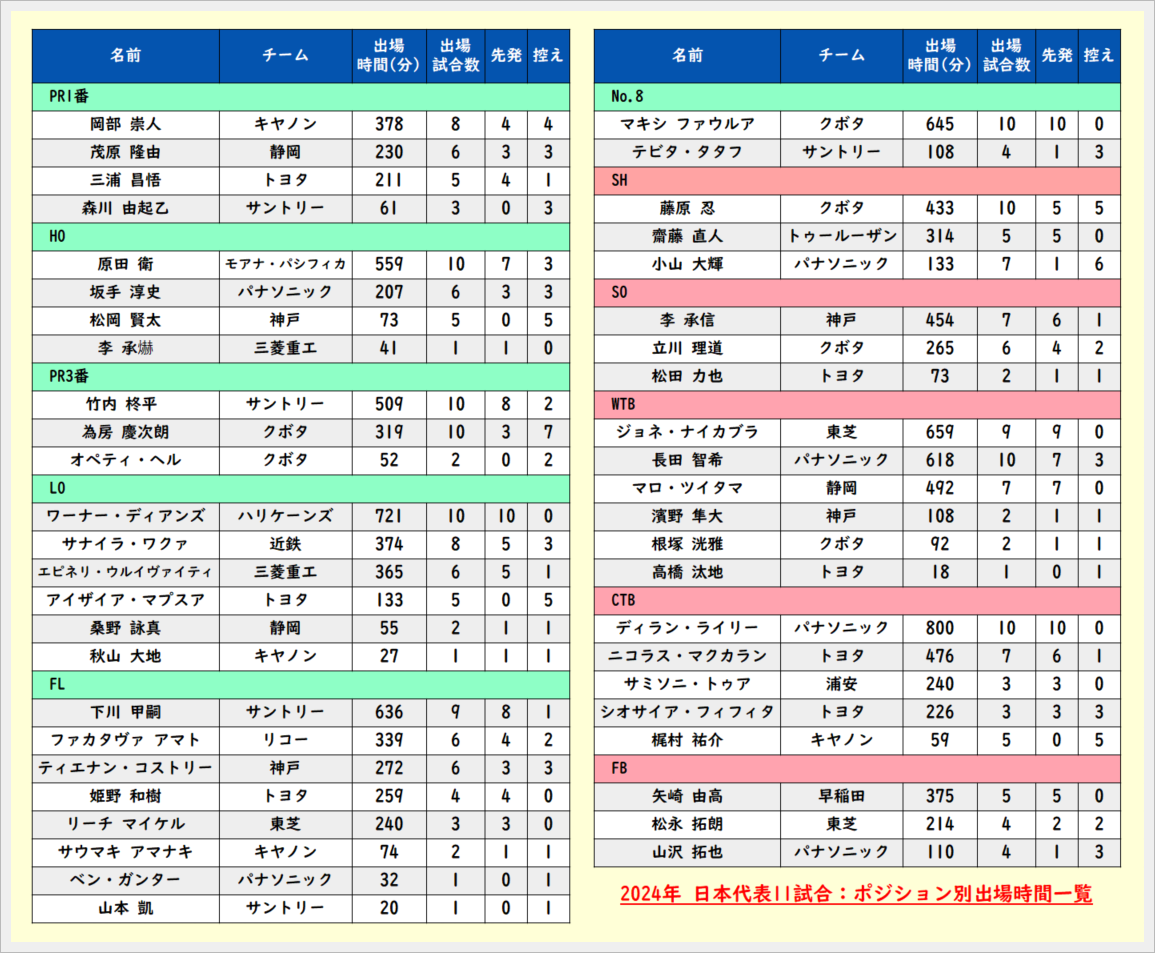 | 名前 | チーム | 出場時間(分) | 出場試合数 | 先発 | 控え |
|---|---|---|---|---|---|
| PR1番 | | | | | |
| 岡部 崇人 | キヤノン | 378 | 8 | 4 | 4 |
| 茂原 隆由 | 静岡 | 230 | 6 | 3 | 3 |
| 三浦 昌悟 | トヨタ | 211 | 5 | 4 | 1 |
| 森川 由起乙 | サントリー | 61 | 3 | 0 | 3 |
| HO | | | | | |
| 原田 衛 | モアナ・パシフィカ | 559 | 10 | 7 | 3 |
| 坂手 淳史 | パナソニック | 207 | 6 | 3 | 3 |
| 松岡 賢太 | 神戸 | 73 | 5 | 0 | 5 |
| 李 承爀 | 三菱重工 | 41 | 1 | 1 | 0 |
| PR3番 | | | | | |
| 竹内 柊平 | サントリー | 509 | 10 | 8 | 2 |
| 為房 慶次朗 | クボタ | 319 | 10 | 3 | 7 |
| オペティ・ヘル | クボタ | 52 | 2 | 0 | 2 |
| LO | | | | | |
| ワーナー・ディアンズ | ハリケーンズ | 721 | 10 | 10 | 0 |
| サナイラ・ワクァ | 近鉄 | 374 | 8 | 5 | 3 |
| エピネリ・ウルイヴァイティ | 三菱重工 | 365 | 6 | 5 | 1 |
| アイザイア・マプスア | トヨタ | 133 | 5 | 0 | 5 |
| 桑野 詠真 | 静岡 | 55 | 2 | 1 | 1 |
| 秋山 大地 | キヤノン | 27 | 1 | 1 | 1 |
| FL | | | | | |
| 下川 甲嗣 | サントリー | 636 | 9 | 8 | 1 |
| ファカタヴァ アマト | リコー | 339 | 6 | 4 | 2 |
| ティエナン・コストリー | 神戸 | 272 | 6 | 3 | 3 |
| 姫野 和樹 | トヨタ | 259 | 4 | 4 | 0 |
| リーチ マイケル | 東芝 | 240 | 3 | 3 | 0 |
| サウマキ アマナキ | キヤノン | 74 | 2 | 1 | 1 |
| ベン・ガンター | パナソニック | 32 | 1 | 0 | 1 |
| 山本 凱 | サントリー | 20 | 1 | 0 | 1 |

| 名前 | チーム | 出場時間(分) | 出場試合数 | 先発 | 控え |
|---|---|---|---|---|---|
| No.8 | | | | | |
| マキシ ファウルア | クボタ | 645 | 10 | 10 | 0 |
| テビタ・タタフ | サントリー | 108 | 4 | 1 | 3 |
| SH | | | | | |
| 藤原 忍 | クボタ | 433 | 10 | 5 | 5 |
| 齋藤 直人 | トゥールーザン | 314 | 5 | 5 | 0 |
| 小山 大輝 | パナソニック | 133 | 7 | 1 | 6 |
| SO | | | | | |
| 李 承信 | 神戸 | 454 | 7 | 6 | 1 |
| 立川 理道 | クボタ | 265 | 6 | 4 | 2 |
| 松田 力也 | トヨタ | 73 | 2 | 1 | 1 |
| WTB | | | | | |
| ジョネ・ナイカブラ | 東芝 | 659 | 9 | 9 | 0 |
| 長田 智希 | パナソニック | 618 | 10 | 7 | 3 |
| マロ・ツイタマ | 静岡 | 492 | 7 | 7 | 0 |
| 濱野 隼大 | 神戸 | 108 | 2 | 1 | 1 |
| 根塚 洸雅 | クボタ | 92 | 2 | 1 | 1 |
| 高橋 汰地 | トヨタ | 18 | 1 | 0 | 1 |
| CTB | | | | | |
| ディラン・ライリー | パナソニック | 800 | 10 | 10 | 0 |
| ニコラス・マクカラン | トヨタ | 476 | 7 | 6 | 1 |
| サミソニ・トゥア | 浦安 | 240 | 3 | 3 | 0 |
| シオサイア・フィフィタ | トヨタ | 226 | 3 | 3 | 3 |
| 梶村 祐介 | キヤノン | 59 | 5 | 0 | 5 |
| FB | | | | | |
| 矢崎 由高 | 早稲田 | 375 | 5 | 5 | 0 |
| 松永 拓朗 | 東芝 | 214 | 4 | 2 | 2 |
| 山沢 拓也 | パナソニック | 110 | 4 | 1 | 3 |

2024年 日本代表11試合：ポジション別出場時間一覧